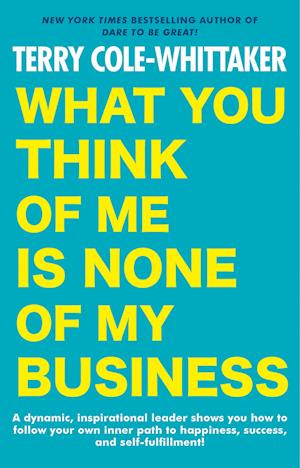 NEW YORK TIMES BESTSELLING AUTHOR OF
DARE TO BE GREAT!

TERRY COLE-WHITTAKER

WHAT YOU THINK OF ME IS NONE OF MY BUSINESS

A dynamic, inspirational leader shows you how to follow your own inner path to happiness, success, and self-fulfillment!